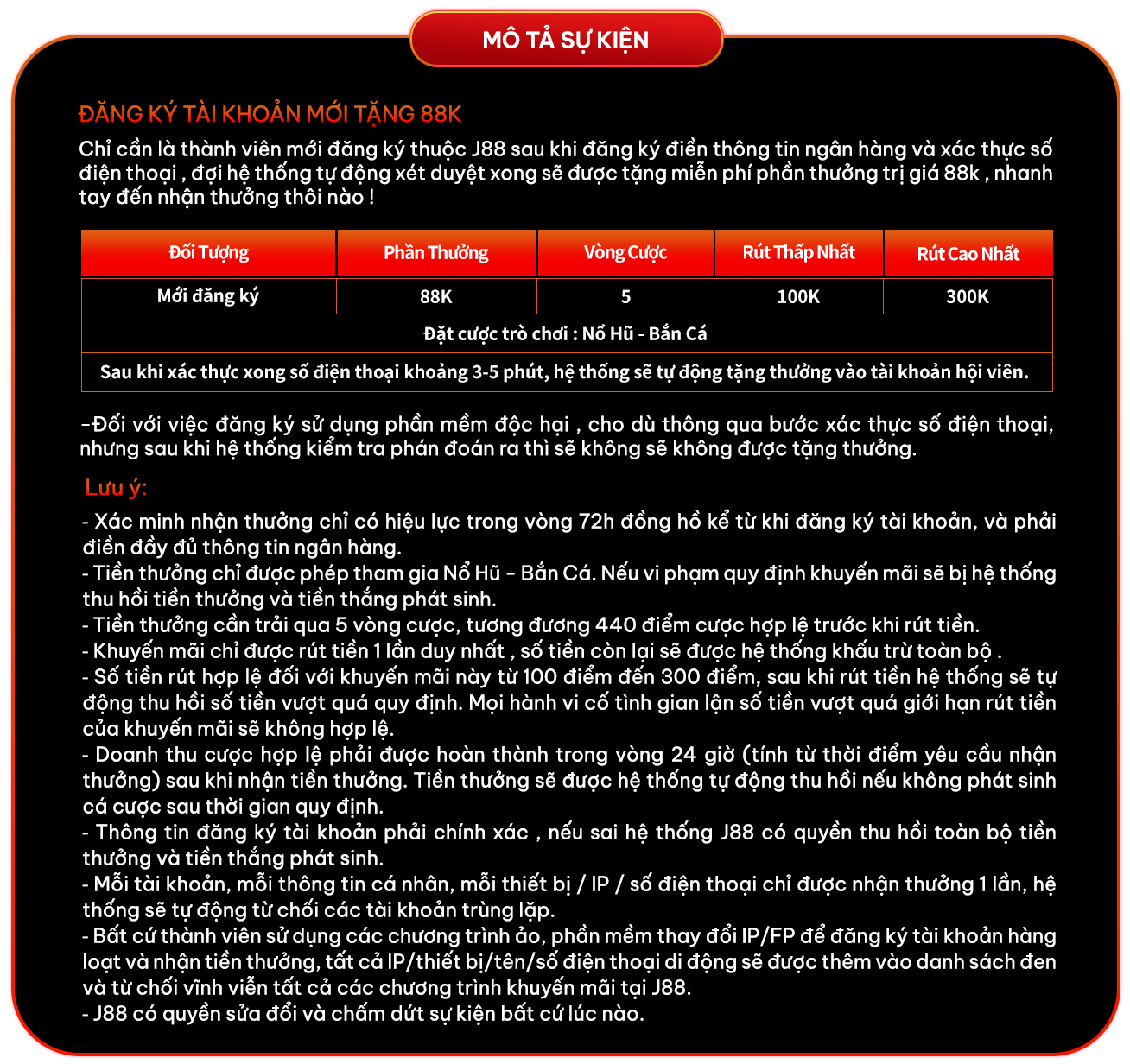 MÔ TẢ SỰ KIỆN

ĐĂNG KÝ TÀI KHOẢN MỚI TẶNG 88K

Chỉ cần là thành viên mới đăng ký thuộc J88 sau khi đăng ký điền thông tin ngân hàng và xác thực số điện thoại , đợi hệ thống tự động xét duyệt xong sẽ được tặng miễn phí phần thưởng trị giá 88k , nhanh tay đến nhận thưởng thôi nào !

| Đối Tượng | Phần Thưởng | Vòng Cược | Rút Thấp Nhất | Rút Cao Nhất |
|---|---|---|---|---|
| Mới đăng ký | 88K | 5 | 100K | 300K |
| Đặt cược trò chơi : Nổ Hũ - Bắn Cá | | | | |
| Sau khi xác thực xong số điện thoại khoảng 3-5 phút, hệ thống sẽ tự động tặng thưởng vào tài khoản hội viên. | | | | |

-Đối với việc đăng ký sử dụng phần mềm độc hại , cho dù thông qua bước xác thực số điện thoại, nhưng sau khi hệ thống kiểm tra phán đoán ra thì sẽ không sẽ không được tặng thưởng.

Lưu ý:

- Xác minh nhận thưởng chỉ có hiệu lực trong vòng 72h đồng hồ kể từ khi đăng ký tài khoản, và phải điền đầy đủ thông tin ngân hàng.
- Tiền thưởng chỉ được phép tham gia Nổ Hũ - Bắn Cá. Nếu vi phạm quy định khuyến mãi sẽ bị hệ thống thu hồi tiền thưởng và tiền thắng phát sinh.
- Tiền thưởng cần trải qua 5 vòng cược, tương đương 440 điểm cược hợp lệ trước khi rút tiền.
- Khuyến mãi chỉ được rút tiền 1 lần duy nhất , số tiền còn lại sẽ được hệ thống khấu trừ toàn bộ .
- Số tiền rút hợp lệ đối với khuyến mãi này từ 100 điểm đến 300 điểm, sau khi rút tiền hệ thống sẽ tự động thu hồi số tiền vượt quá quy định. Mọi hành vi cố tình gian lận số tiền vượt quá giới hạn rút tiền của khuyến mãi sẽ không hợp lệ.
- Doanh thu cược hợp lệ phải được hoàn thành trong vòng 24 giờ (tính từ thời điểm yêu cầu nhận thưởng) sau khi nhận tiền thưởng. Tiền thưởng sẽ được hệ thống tự động thu hồi nếu không phát sinh cá cược sau thời gian quy định.
- Thông tin đăng ký tài khoản phải chính xác , nếu sai hệ thống J88 có quyền thu hồi toàn bộ tiền thưởng và tiền thắng phát sinh.
- Mỗi tài khoản, mỗi thông tin cá nhân, mỗi thiết bị / IP / số điện thoại chỉ được nhận thưởng 1 lần, hệ thống sẽ tự động từ chối các tài khoản trùng lặp.
- Bất cứ thành viên sử dụng các chương trình ảo, phần mềm thay đổi IP/FP để đăng ký tài khoản hàng loạt và nhận tiền thưởng, tất cả IP/thiết bị/tên/số điện thoại di động sẽ được thêm vào danh sách đen và từ chối vĩnh viễn tất cả các chương trình khuyến mãi tại J88.
- J88 có quyền sửa đổi và chấm dứt sự kiện bất cứ lúc nào.